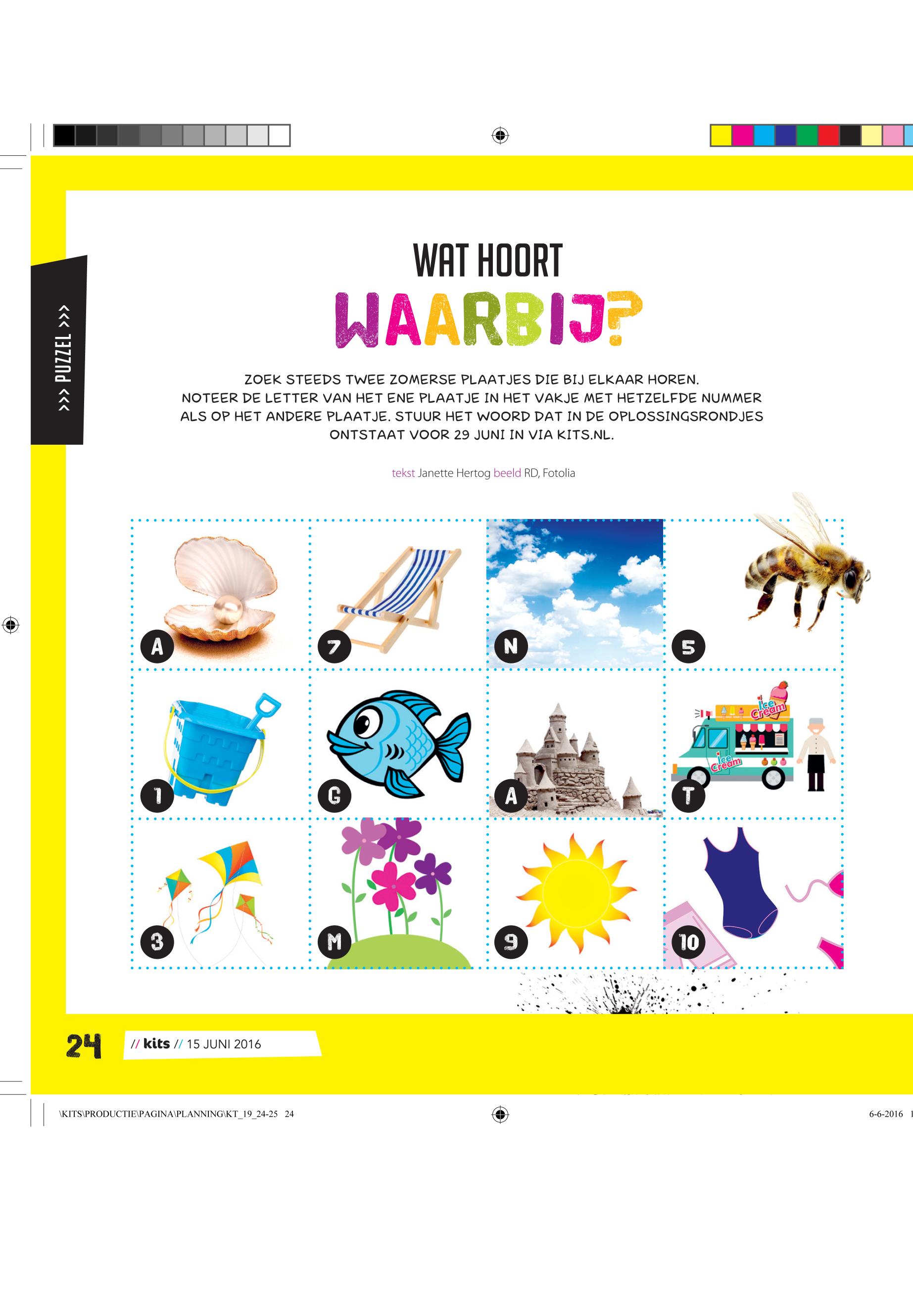 >>> PUZZEL >>>

WAT HOORT
WAARBIJ?

ZOEK STEEDS TWEE ZOMERSE PLAATJES DIE BIJ ELKAAR HOREN. NOTEER DE LETTER VAN HET ENE PLAATJE IN HET VAKJE MET HETZELFDE NUMMER ALS OP HET ANDERE PLAATJE. STUUR HET WOORD DAT IN DE OPLOSSINGSRONDJES ONTSTAAT VOOR 29 JUNI IN VIA KITS.NL.

tekst Janette Hertog beeld RD, Fotolia

A

7

N

5

1

G

A

Ice Cream

Ice Cream

T

3

M

9

10

24 // kits // 15 JUNI 2016

\KITS\PRODUCTIE\PAGINA\PLANNING\KT_19_24-25 24

6-6-2016 1